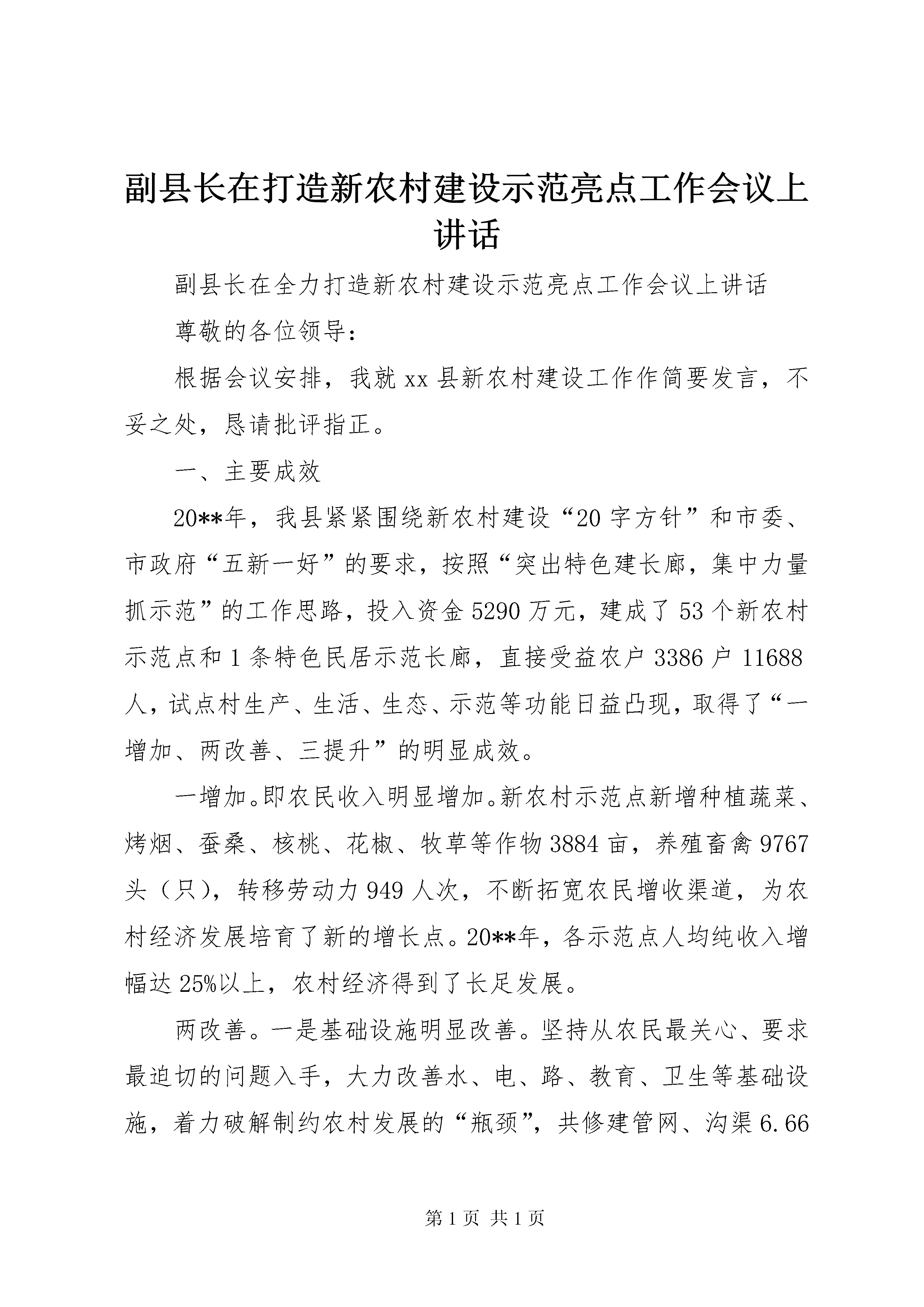 副县长在打造新农村建设示范亮点工作会议上讲话

副县长在全力打造新农村建设示范亮点工作会议上讲话

尊敬的各位领导：

根据会议安排，我就xx县新农村建设工作作简要发言，不妥之处，恳请批评指正。

一、主要成效

20**年，我县紧紧围绕新农村建设“20字方针”和市委、市政府“五新一好”的要求，按照“突出特色建长廊，集中力量抓示范”的工作思路，投入资金5290万元，建成了53个新农村示范点和1条特色民居示范长廊，直接受益农户3386户11688人，试点村生产、生活、生态、示范等功能日益凸现，取得了“一增加、两改善、三提升”的明显成效。

一增加。即农民收入明显增加。新农村示范点新增种植蔬菜、烤烟、蚕桑、核桃、花椒、牧草等作物3884亩，养殖畜禽9767头（只），转移劳动力949人次，不断拓宽农民增收渠道，为农村经济发展培育了新的增长点。20**年，各示范点人均纯收入增幅达25%以上，农村经济得到了长足发展。

两改善。一是基础设施明显改善。坚持从农民最关心、要求最迫切的问题入手，大力改善水、电、路、教育、卫生等基础设施，着力破解制约农村发展的“瓶颈”，共修建管网、沟渠6.66

第1页 共1页